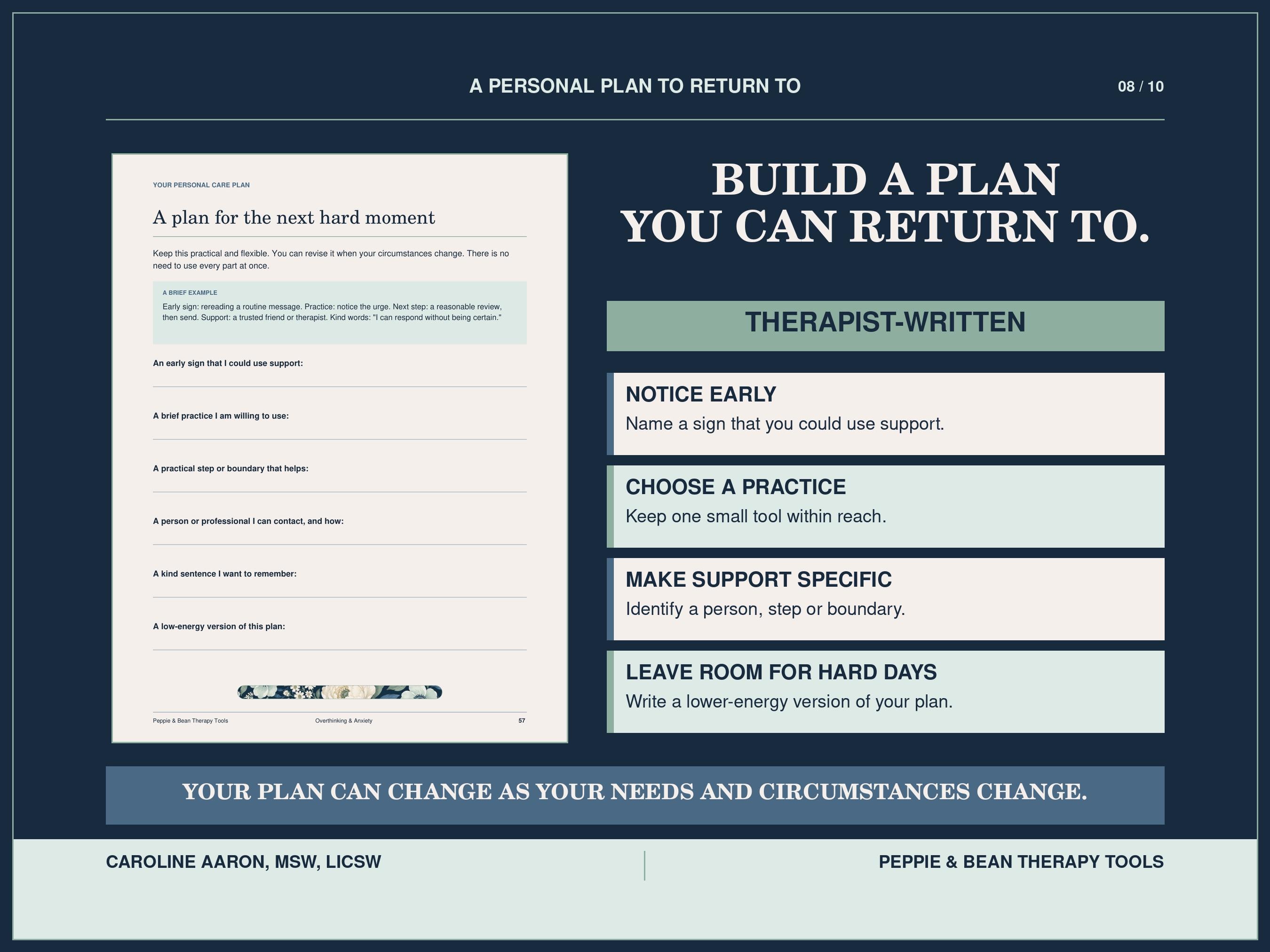 A PERSONAL PLAN TO RETURN TO

08 / 10

YOUR PERSONAL CARE PLAN

A plan for the next hard moment

Keep this practical and flexible. You can revise it when your circumstances change. There is no need to use every part at once.

A BRIEF EXAMPLE

Early sign: rereading a routine message. Practice: notice the urge. Next step: a reasonable review, then send. Support: a trusted friend or therapist. Kind words: "I can respond without being certain."

An early sign that I could use support:

A brief practice I am willing to use:

A practical step or boundary that helps:

A person or professional I can contact, and how:

A kind sentence I want to remember:

A low-energy version of this plan:

Peppie & Bean Therapy Tools

Overthinking & Anxiety

57

BUILD A PLAN YOU CAN RETURN TO.

THERAPIST-WRITTEN

NOTICE EARLY

Name a sign that you could use support.

CHOOSE A PRACTICE

Keep one small tool within reach.

MAKE SUPPORT SPECIFIC

Identify a person, step or boundary.

LEAVE ROOM FOR HARD DAYS

Write a lower-energy version of your plan.

YOUR PLAN CAN CHANGE AS YOUR NEEDS AND CIRCUMSTANCES CHANGE.

CAROLINE AARON, MSW, LICSW

PEPPIE & BEAN THERAPY TOOLS